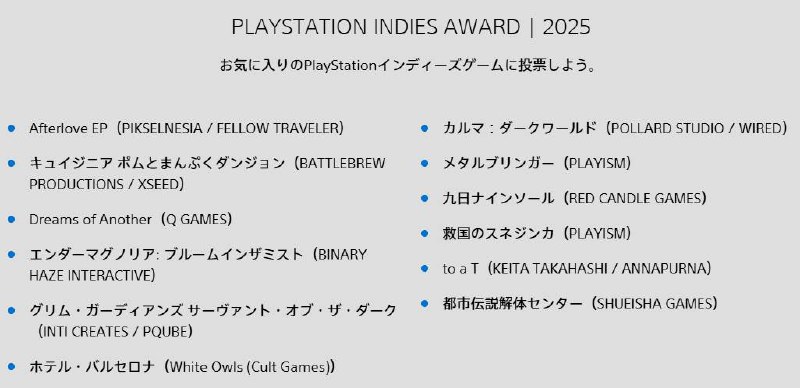 PLAYSTATION INDIES AWARD | 2025

お気に入りのPlayStationインディーズゲームに投票しよう。

- Afterlove EP（PIKSELNESIA / FELLOW TRAVELER）
- キュイジニア ポムとまんぷくダンジョン（BATTLEBREW PRODUCTIONS / XSEED）
- Dreams of Another（Q GAMES）
- エンダーマグノリア: ブルームインザミスト（BINARY HAZE INTERACTIVE）
- グリム・ガーディアンズ サーヴァント・オブ・ザ・ダーク（INTI CREATES / PQUBE）
- ホテル・バルセロナ（White Owls (Cult Games)）

- カルマ：ダークワールド（POLLARD STUDIO / WIRED）
- メタルブリンガー（PLAYISM）
- 九日ナインソール（RED CANDLE GAMES）
- 救国のスネジンカ（PLAYISM）
- to a T（KEITA TAKAHASHI / ANNAPURNA）
- 都市伝説解体センター（SHUEISHA GAMES）